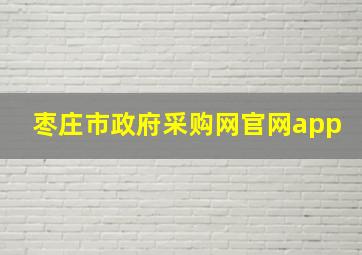 枣庄市政府采购网官网app